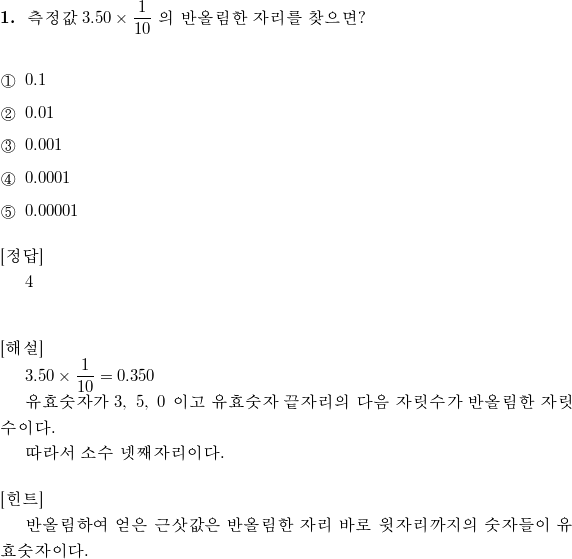 **1.** 측정값 $3.50 \times \frac{1}{10}$ 의 반올림한 자리를 찾으면?

① 0.1

② 0.01

③ 0.001

④ 0.0001

⑤ 0.00001

[정답]
4

[해설]
$3.50 \times \frac{1}{10} = 0.350$
유효숫자가 3, 5, 0 이고 유효숫자 끝자리의 다음 자릿수가 반올림한 자릿수이다.
따라서 소수 넷째자리이다.

[힌트]
반올림하여 얻은 근삿값은 반올림한 자리 바로 윗자리까지의 숫자들이 유효숫자이다.